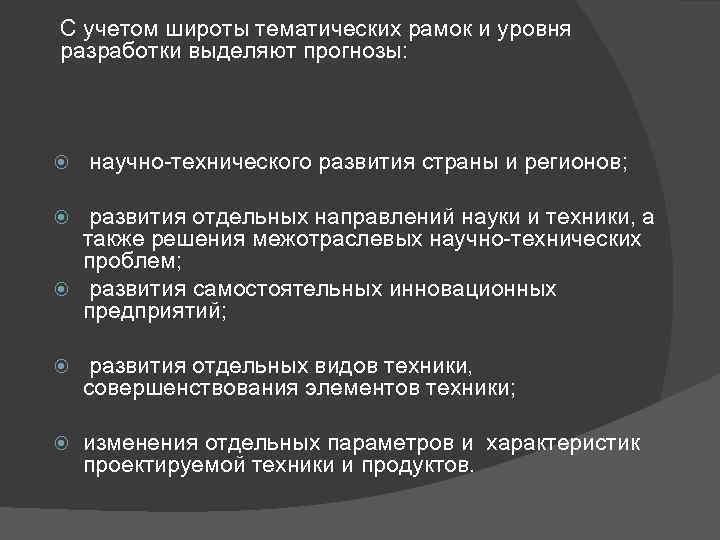 С учетом широты тематических рамок и уровня разработки выделяют прогнозы:

научно-технического развития страны и регионов;

развития отдельных направлений науки и техники, а также решения межотраслевых научно-технических проблем;

развития самостоятельных инновационных предприятий;

развития отдельных видов техники, совершенствования элементов техники;

изменения отдельных параметров и характеристик проектируемой техники и продуктов.